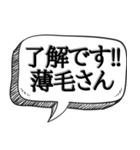 了解です!!
薄毛さん